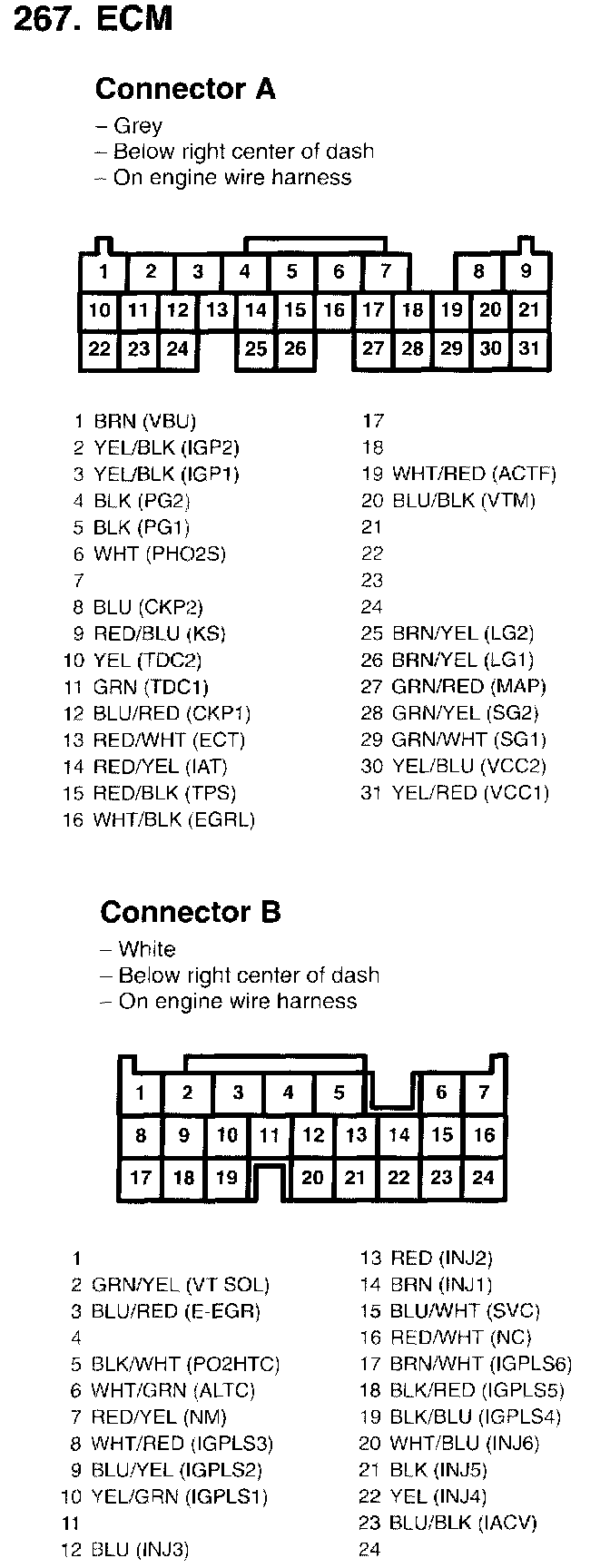 267. ECM

Connector A

– Grey
– Below right center of dash
– On engine wire harness

1 2 3 4 5 6 7 8 9
10 11 12 13 14 15 16 17 18 19 20 21
22 23 24 25 26 27 28 29 30 31

1 BRN (VBU)
2 YEL/BLK (IGP2)
3 YEL/BLK (IGP1)
4 BLK (PG2)
5 BLK (PG1)
6 WHT (PHO2S)
7
8 BLU (CKP2)
9 RED/BLU (KS)
10 YEL (TDC2)
11 GRN (TDC1)
12 BLU/RED (CKP1)
13 RED/WHT (ECT)
14 RED/YEL (IAT)
15 RED/BLK (TPS)
16 WHT/BLK (EGRL)

17
18
19 WHT/RED (ACTF)
20 BLU/BLK (VTM)
21
22
23
24
25 BRN/YEL (LG2)
26 BRN/YEL (LG1)
27 GRN/RED (MAP)
28 GRN/YEL (SG2)
29 GRN/WHT (SG1)
30 YEL/BLU (VCC2)
31 YEL/RED (VCC1)

Connector B

– White
– Below right center of dash
– On engine wire harness

1 2 3 4 5 6 7
8 9 10 11 12 13 14 15 16
17 18 19 20 21 22 23 24

1
2 GRN/YEL (VT SOL)
3 BLU/RED (E-EGR)
4
5 BLK/WHT (PO2HTC)
6 WHT/GRN (ALTC)
7 RED/YEL (NM)
8 WHT/RED (IGPLS3)
9 BLU/YEL (IGPLS2)
10 YEL/GRN (IGPLS1)
11
12 BLU (INJ3)

13 RED (INJ2)
14 BRN (INJ1)
15 BLU/WHT (SVC)
16 RED/WHT (NC)
17 BRN/WHT (IGPLS6)
18 BLK/RED (IGPLS5)
19 BLK/BLU (IGPLS4)
20 WHT/BLU (INJ6)
21 BLK (INJ5)
22 YEL (INJ4)
23 BLU/BLK (IACV)
24